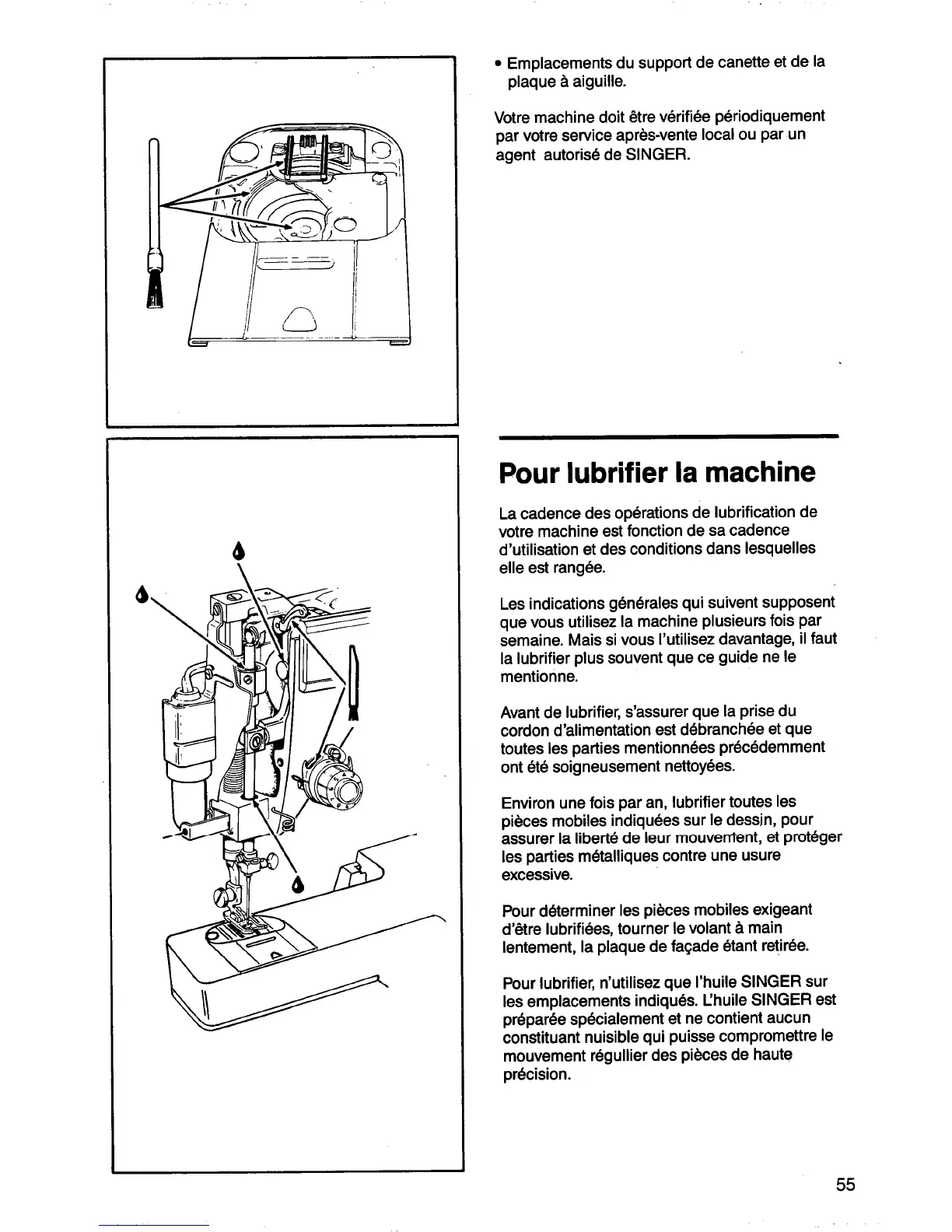 • Emplacements du support de canette et de la plaque à aiguille.

Votre machine doit être vérifiée périodiquement par votre service après-vente local ou par un agent autorisé de SINGER.

Pour lubrifier la machine

La cadence des opérations de lubrification de votre machine est fonction de sa cadence d'utilisation et des conditions dans lesquelles elle est rangée.

Les indications générales qui suivent supposent que vous utilisez la machine plusieurs fois par semaine. Mais si vous l'utilisez davantage, il faut la lubrifier plus souvent que ce guide ne le mentionne.

Avant de lubrifier, s'assurer que la prise du cordon d'alimentation est débranchée et que toutes les parties mentionnées précédemment ont été soigneusement nettoyées.

Environ une fois par an, lubrifier toutes les pièces mobiles indiquées sur le dessin, pour assurer la liberté de leur mouvement, et protéger les parties métalliques contre une usure excessive.

Pour déterminer les pièces mobiles exigeant d'être lubrifiées, tourner le volant à main lentement, la plaque de façade étant retirée.

Pour lubrifier, n'utilisez que l'huile SINGER sur les emplacements indiqués. L'huile SINGER est préparée spécialement et ne contient aucun constituant nuisible qui puisse compromettre le mouvement régullier des pièces de haute précision.

55